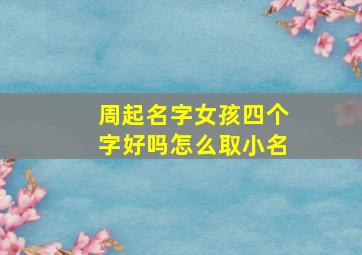 周起名字女孩四个字好吗怎么取小名